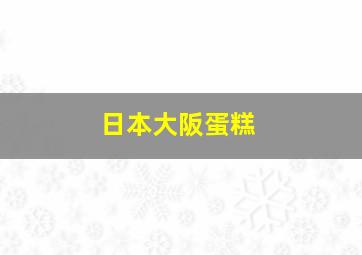 日本大阪蛋糕